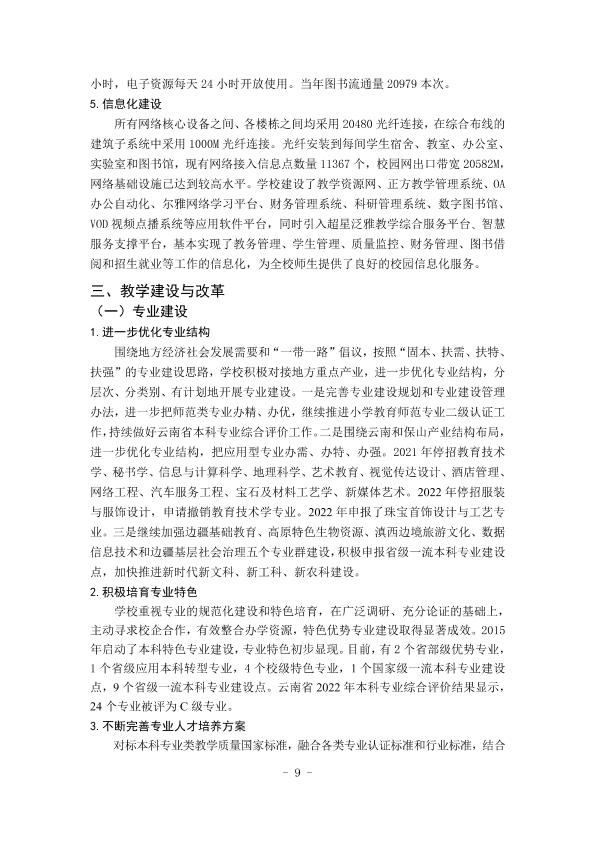 小时，电子资源每天24小时开放使用。当年图书流通量20979本次。

5.信息化建设

所有网络核心设备之间、各楼栋之间均采用20480光纤连接，在综合布线的建筑子系统中采用1000M光纤连接。光纤安装到每间学生宿舍、教室、办公室、实验室和图书馆，现有网络接入信息点数量11367个，校园网出口带宽20582M，网络基础设施已达到较高水平。学校建设了教学资源网、正方教学管理系统、OA办公自动化、尔雅网络学习平台、财务管理系统、科研管理系统、数字图书馆、VOD视频点播系统等应用软件平台，同时引入超星泛雅教学综合服务平台、智慧服务支撑平台，基本实现了教务管理、学生管理、质量监控、财务管理、图书借阅和招生就业等工作的信息化，为全校师生提供了良好的校园信息化服务。

三、教学建设与改革

（一）专业建设

1.进一步优化专业结构

围绕地方经济社会发展需要和“一带一路”倡议，按照“固本、扶需、扶特、扶强”的专业建设思路，学校积极对接地方重点产业，进一步优化专业结构，分层次、分类别、有计划地开展专业建设。一是完善专业建设规划和专业建设管理办法，进一步把师范类专业办精、办优，继续推进小学教育师范专业二级认证工作，持续做好云南省本科专业综合评价工作。二是围绕云南和保山产业结构布局，进一步优化专业结构，把应用型专业办需、办特、办强。2021年停招教育技术学、秘书学、信息与计算科学、地理科学、艺术教育、视觉传达设计、酒店管理、网络工程、汽车服务工程、宝石及材料工艺学、新媒体艺术。2022年停招服装与服饰设计，申请撤销教育技术学专业。2022年申报了珠宝首饰设计与工艺专业。三是继续加强边疆基础教育、高原特色生物资源、滇西边境旅游文化、数据信息技术和边疆基层社会治理五个专业群建设，积极申报省级一流本科专业建设点，加快推进新时代新文科、新工科、新农科建设。

2.积极培育专业特色

学校重视专业的规范化建设和特色培育，在广泛调研、充分论证的基础上，主动寻求校企合作，有效整合办学资源，特色优势专业建设取得显著成效。2015年启动了本科特色专业建设，专业特色初步显现。目前，有2个省部级优势专业，1个省级应用本科转型专业，4个校级特色专业，1个国家级一流本科专业建设点，9个省级一流本科专业建设点。云南省2022年本科专业综合评价结果显示，24个专业被评为C级专业。

3.不断完善专业人才培养方案

对标本科专业类教学质量国家标准，融合各类专业认证标准和行业标准，结合

- 9 -